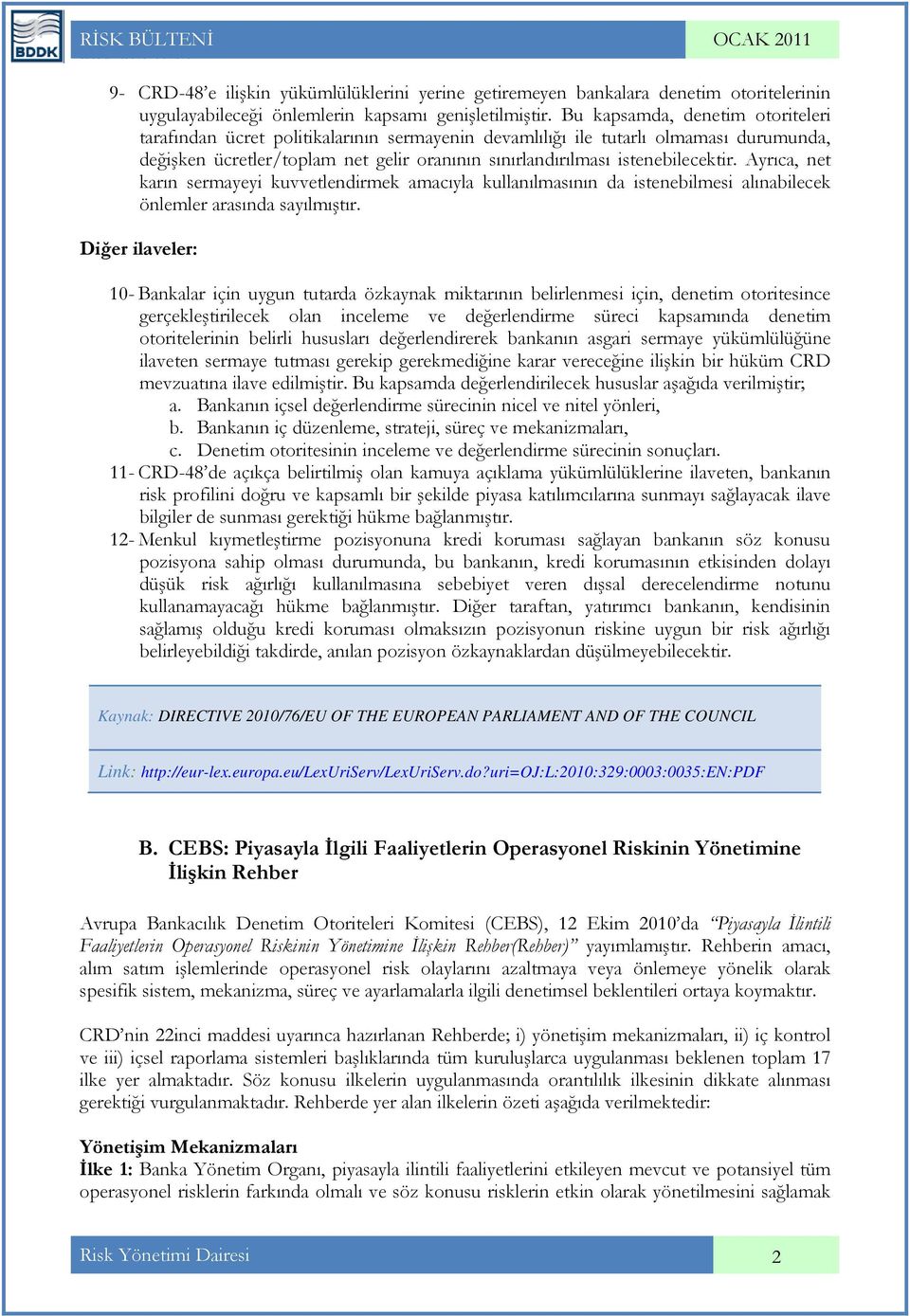 BDDK

RİSK BÜLTENİ

OCAK 2011

9- CRD-48'e ilişkin yükümlülüklerini yerine getiremeyen bankalara denetim otoritelerinin uygulayabileceği önlemlerin kapsamı genişletilmiştir. Bu kapsamda, denetim otoriteleri tarafından ücret politikalarının sermayenin devamlılığı ile tutarlı olmaması durumunda, değişken ücretler/toplam net gelir oranının sınırlandırılması istenebilecektir. Ayrıca, net karın sermayeyi kuvvetlendirmek amacıyla kullanılmasının da istenebilmesi alınabilecek önlemler arasında sayılmıştır.

Diğer ilaveler:

10- Bankalar için uygun tutarda özkaynak miktarının belirlenmesi için, denetim otoritesince gerçekleştirilecek olan inceleme ve değerlendirme süreci kapsamında denetim otoritelerinin belirli hususları değerlendirerek bankanın asgari sermaye yükümlülüğüne ilaveten sermaye tutması gerekip gerekmediğine karar vereceğine ilişkin bir hüküm CRD mevzuatına ilave edilmiştir. Bu kapsamda değerlendirilecek hususlar aşağıda verilmiştir;
a. Bankanın içsel değerlendirme sürecinin nicel ve nitel yönleri,
b. Bankanın iç düzenleme, strateji, süreç ve mekanizmaları,
c. Denetim otoritesinin inceleme ve değerlendirme sürecinin sonuçları.

11- CRD-48'de açıkça belirtilmiş olan kamuya açıklama yükümlülüklerine ilaveten, bankanın risk profilini doğru ve kapsamlı bir şekilde piyasa katılımcılarına sunmayı sağlayacak ilave bilgiler de sunması gerektiği hükme bağlanmıştır.

12- Menkul kıymetleştirme pozisyonuna kredi koruması sağlayan bankanın söz konusu pozisyona sahip olması durumunda, bu bankanın, kredi korumasının etkisinden dolayı düşük risk ağırlığı kullanılmasına sebebiyet veren dışsal derecelendirme notunu kullanamayacağı hükme bağlanmıştır. Diğer taraftan, yatırımcı bankanın, kendisinin sağlamış olduğu kredi koruması olmaksızın pozisyonun riskine uygun bir risk ağırlığı belirleyebildiği takdirde, anılan pozisyon özkaynaklardan düşülmeyebilecektir.

Kaynak: DIRECTIVE 2010/76/EU OF THE EUROPEAN PARLIAMENT AND OF THE COUNCIL

Link: http://eur-lex.europa.eu/LexUriServ/LexUriServ.do?uri=OJ:L:2010:329:0003:0035:EN:PDF

B. CEBS: Piyasayla İlgili Faaliyetlerin Operasyonel Riskinin Yönetimine İlişkin Rehber

Avrupa Bankacılık Denetim Otoriteleri Komitesi (CEBS), 12 Ekim 2010'da "Piyasayla İlintili Faaliyetlerin Operasyonel Riskinin Yönetimine İlişkin Rehber(Rehber)" yayımlamıştır. Rehberin amacı, alım satım işlemlerinde operasyonel risk olaylarını azaltmaya veya önlemeye yönelik olarak spesifik sistem, mekanizma, süreç ve ayarlamalarla ilgili denetimsel beklentileri ortaya koymaktır.

CRD'nin 22inci maddesi uyarınca hazırlanan Rehberde; i) yönetişim mekanizmaları, ii) iç kontrol ve iii) içsel raporlama sistemleri başlıklarında tüm kuruluşlarca uygulanması beklenen toplam 17 ilke yer almaktadır. Söz konusu ilkelerin uygulanmasında orantılılık ilkesinin dikkate alınması gerektiği vurgulanmaktadır. Rehberde yer alan ilkelerin özeti aşağıda verilmektedir:

Yönetişim Mekanizmaları
İlke 1: Banka Yönetim Organı, piyasayla ilintili faaliyetlerini etkileyen mevcut ve potansiyel tüm operasyonel risklerin farkında olmalı ve söz konusu risklerin etkin olarak yönetilmesini sağlamak

Risk Yönetimi Dairesi

2